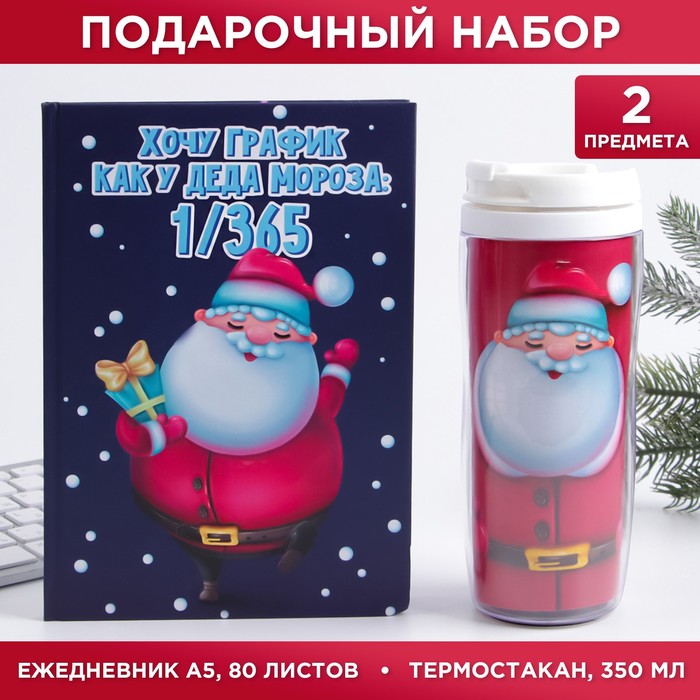 ПОДАРОЧНЫЙ НАБОР

2 ПРЕДМЕТА

ХОЧУ ГРАФИК КАК У ДЕДА МОРОЗА: 1/365

ЕЖЕДНЕВНИК А5, 80 ЛИСТОВ • ТЕРМОСТАКАН, 350 МЛ